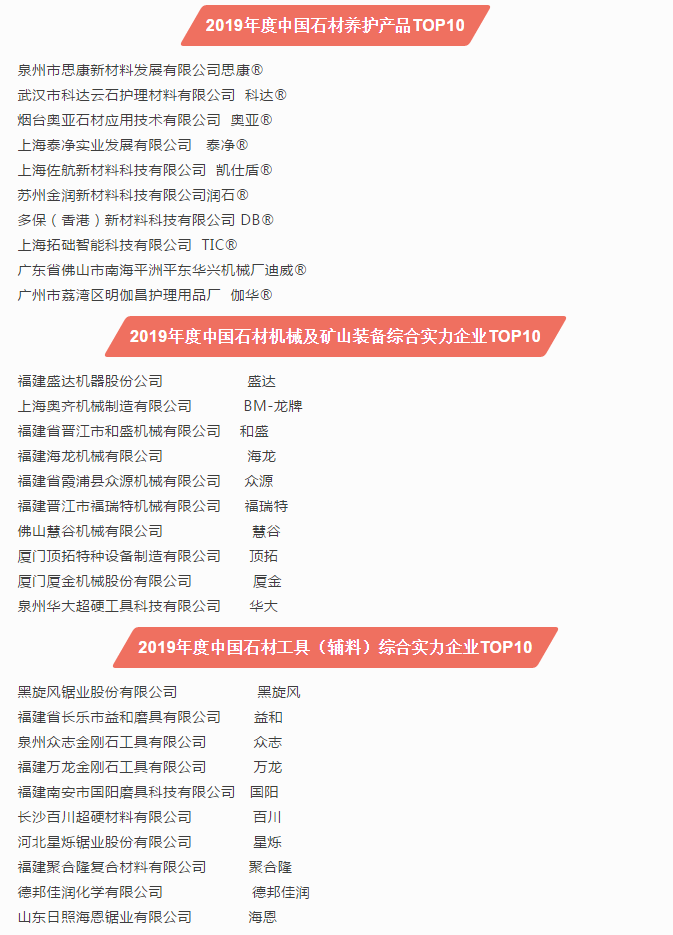 2019年度中国石材养护产品TOP10

泉州市思康新材料发展有限公司思康®
武汉市科达云石护理材料有限公司 科达®
烟台奥亚石材应用技术有限公司 奥亚®
上海泰净实业发展有限公司 泰净®
上海佐航新材料科技有限公司 凯仕盾®
苏州金润新材料科技有限公司润石®
多保（香港）新材料科技有限公司 DB®
上海拓础智能科技有限公司 TIC®
广东省佛山市南海平洲平东华兴机械厂迪威®
广州市荔湾区明伽昌护理用品厂 伽华®

2019年度中国石材机械及矿山装备综合实力企业TOP10

福建盛达机器股份公司 盛达
上海奥齐机械制造有限公司 BM-龙牌
福建省晋江市和盛机械有限公司 和盛
福建海龙机械有限公司 海龙
福建省霞浦县众源机械有限公司 众源
福建晋江市福瑞特机械有限公司 福瑞特
佛山慧谷机械有限公司 慧谷
厦门顶拓特种设备制造有限公司 顶拓
厦门厦金机械股份有限公司 厦金
泉州华大超硬工具科技有限公司 华大

2019年度中国石材工具（辅料）综合实力企业TOP10

黑旋风锯业股份有限公司 黑旋风
福建省长乐市益和磨具有限公司 益和
泉州众志金刚石工具有限公司 众志
福建万龙金刚石工具有限公司 万龙
福建南安市国阳磨具科技有限公司 国阳
长沙百川超硬材料有限公司 百川
河北星烁锯业股份有限公司 星烁
福建聚合隆复合材料有限公司 聚合隆
德邦佳润化学有限公司 德邦佳润
山东日照海恩锯业有限公司 海恩